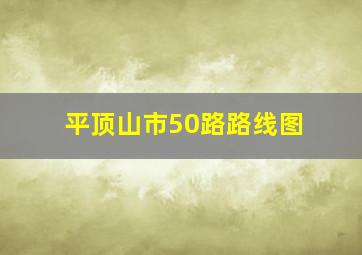 平顶山市50路路线图